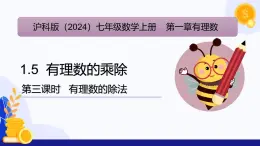 沪科版（2024）七年级数学上册　第一章有理数

1.5 有理数的乘除

第三课时　有理数的除法